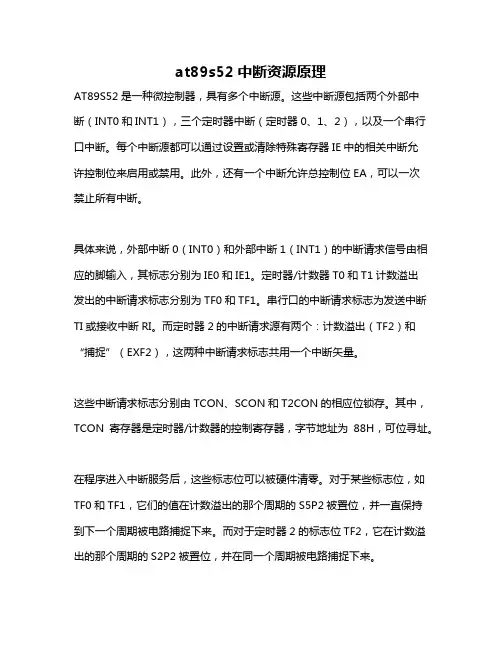 at89s52 中断资源原理

AT89S52 是一种微控制器，具有多个中断源。这些中断源包括两个外部中断（INT0 和 INT1），三个定时器中断（定时器 0、1、2），以及一个串行口中断。每个中断源都可以通过设置或清除特殊寄存器 IE 中的相关中断允许控制位来启用或禁用。此外，还有一个中断允许总控制位 EA，可以一次禁止所有中断。

具体来说，外部中断 0（INT0）和外部中断 1（INT1）的中断请求信号由相应的脚输入，其标志分别为 IE0 和 IE1。定时器/计数器 T0 和 T1 计数溢出发出的中断请求标志分别为 TF0 和 TF1。串行口的中断请求标志为发送中断 TI 或接收中断 RI。而定时器 2 的中断请求源有两个：计数溢出（TF2）和“捕捉”（EXF2），这两种中断请求标志共用一个中断矢量。

这些中断请求标志分别由 TCON、SCON 和 T2CON 的相应位锁存。其中，TCON 寄存器是定时器/计数器的控制寄存器，字节地址为 88H，可位寻址。

在程序进入中断服务后，这些标志位可以被硬件清零。对于某些标志位，如 TF0 和 TF1，它们的值在计数溢出的那个周期的 S5P2 被置位，并一直保持到下一个周期被电路捕捉下来。而对于定时器 2 的标志位 TF2，它在计数溢出的那个周期的 S2P2 被置位，并在同一个周期被电路捕捉下来。